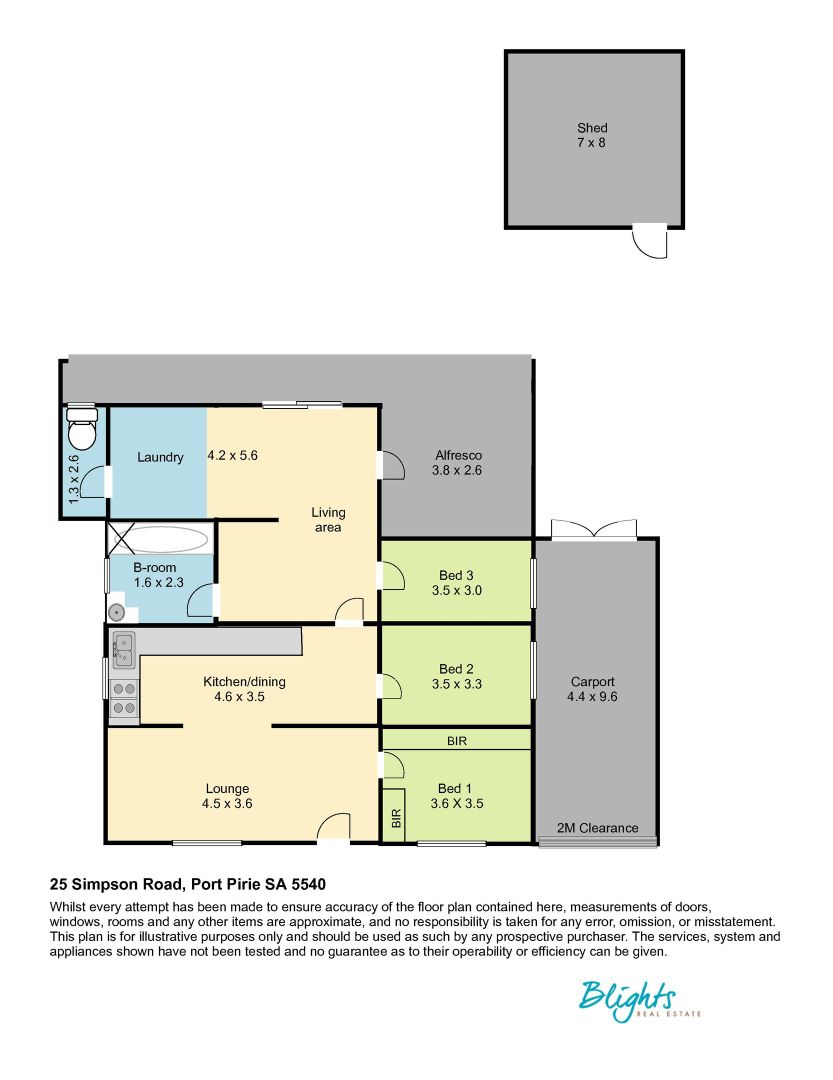 Shed
7 x 8

1.3 x 2.6

Laundry

4.2 x 5.6

Living area

Alfresco
3.8 x 2.6

B-room
1.6 x 2.3

Bed 3
3.5 x 3.0

Kitchen/dining
4.6 x 3.5

Bed 2
3.5 x 3.3

Carport
4.4 x 9.6

BIR

Lounge
4.5 x 3.6

BIR

Bed 1
3.6 X 3.5

2M Clearance

25 Simpson Road, Port Pirie SA 5540

Whilst every attempt has been made to ensure accuracy of the floor plan contained here, measurements of doors, windows, rooms and any other items are approximate, and no responsibility is taken for any error, omission, or misstatement. This plan is for illustrative purposes only and should be used as such by any prospective purchaser. The services, system and appliances shown have not been tested and no guarantee as to their operability or efficiency can be given.

Blights
REAL ESTATE